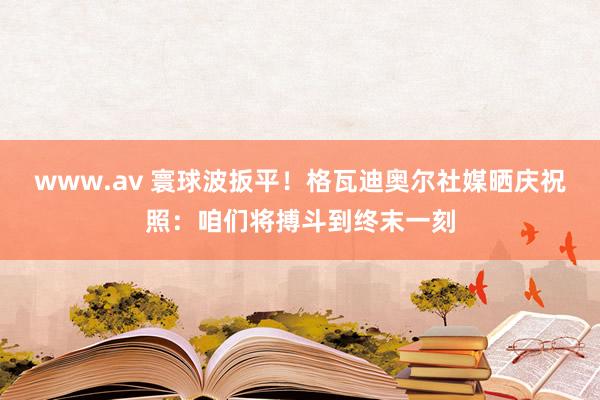 www.av 寰球波扳平！格瓦迪奥尔社媒晒庆祝照：咱们将搏斗到终末一刻